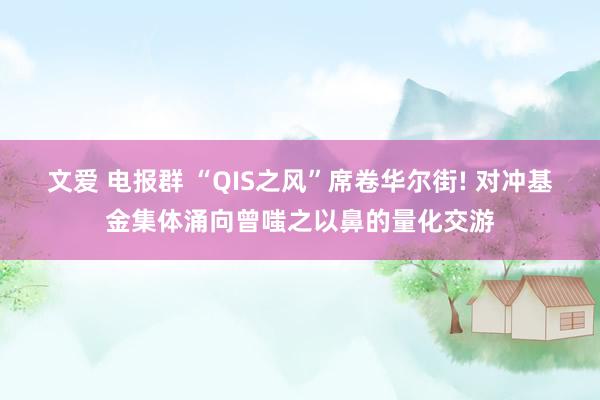 文爱 电报群 “QIS之风”席卷华尔街! 对冲基金集体涌向曾嗤之以鼻的量化交游